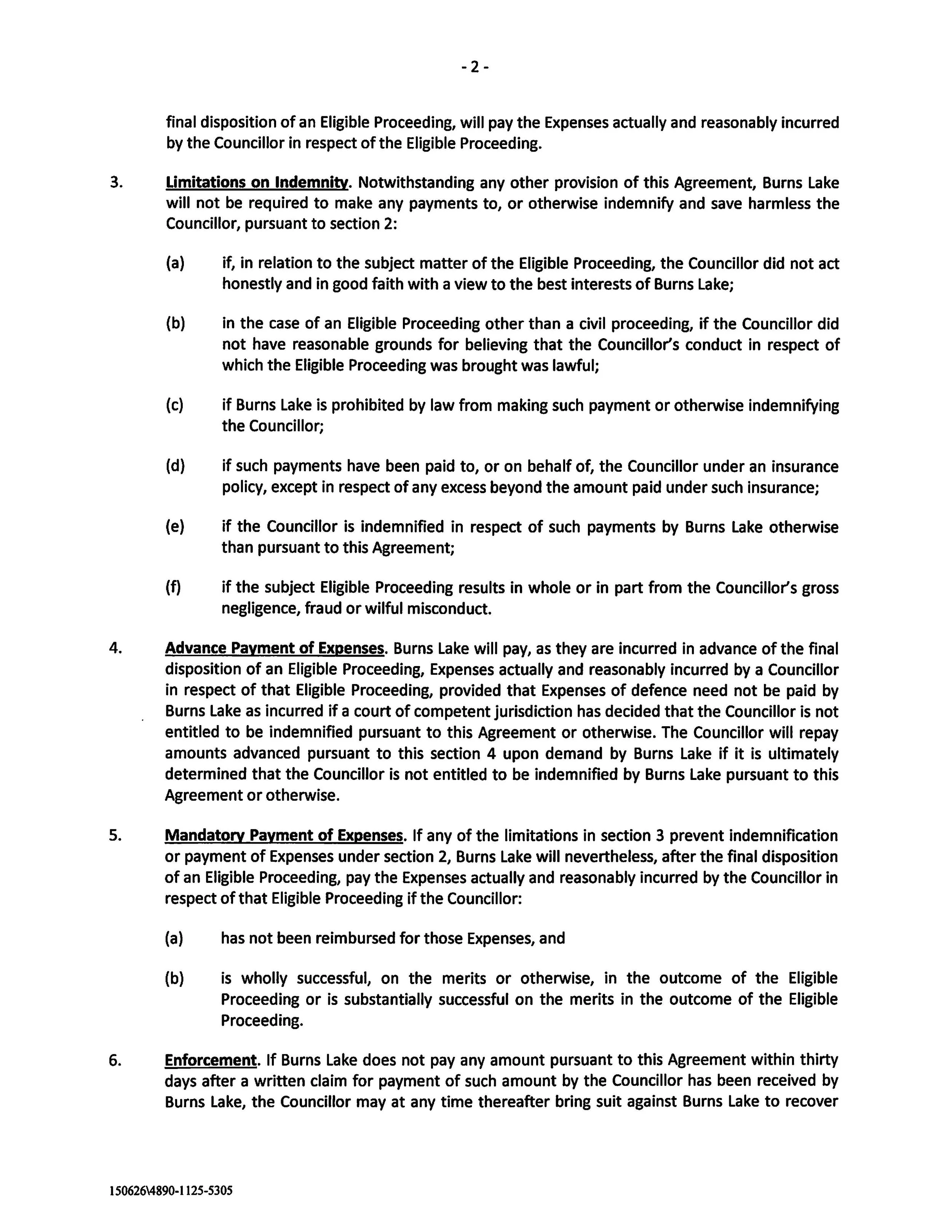 - 2 -

final disposition of an Eligible Proceeding, will pay the Expenses actually and reasonably incurred by the Councillor in respect of the Eligible Proceeding.

3. Limitations on Indemnity. Notwithstanding any other provision of this Agreement, Burns Lake will not be required to make any payments to, or otherwise indemnify and save harmless the Councillor, pursuant to section 2:

(a) if, in relation to the subject matter of the Eligible Proceeding, the Councillor did not act honestly and in good faith with a view to the best interests of Burns Lake;

(b) in the case of an Eligible Proceeding other than a civil proceeding, if the Councillor did not have reasonable grounds for believing that the Councillor's conduct in respect of which the Eligible Proceeding was brought was lawful;

(c) if Burns Lake is prohibited by law from making such payment or otherwise indemnifying the Councillor;

(d) if such payments have been paid to, or on behalf of, the Councillor under an insurance policy, except in respect of any excess beyond the amount paid under such insurance;

(e) if the Councillor is indemnified in respect of such payments by Burns Lake otherwise than pursuant to this Agreement;

(f) if the subject Eligible Proceeding results in whole or in part from the Councillor's gross negligence, fraud or wilful misconduct.

4. Advance Payment of Expenses. Burns Lake will pay, as they are incurred in advance of the final disposition of an Eligible Proceeding, Expenses actually and reasonably incurred by a Councillor in respect of that Eligible Proceeding, provided that Expenses of defence need not be paid by Burns Lake as incurred if a court of competent jurisdiction has decided that the Councillor is not entitled to be indemnified pursuant to this Agreement or otherwise. The Councillor will repay amounts advanced pursuant to this section 4 upon demand by Burns Lake if it is ultimately determined that the Councillor is not entitled to be indemnified by Burns Lake pursuant to this Agreement or otherwise.

5. Mandatory Payment of Expenses. If any of the limitations in section 3 prevent indemnification or payment of Expenses under section 2, Burns Lake will nevertheless, after the final disposition of an Eligible Proceeding, pay the Expenses actually and reasonably incurred by the Councillor in respect of that Eligible Proceeding if the Councillor:

(a) has not been reimbursed for those Expenses, and

(b) is wholly successful, on the merits or otherwise, in the outcome of the Eligible Proceeding or is substantially successful on the merits in the outcome of the Eligible Proceeding.

6. Enforcement. If Burns Lake does not pay any amount pursuant to this Agreement within thirty days after a written claim for payment of such amount by the Councillor has been received by Burns Lake, the Councillor may at any time thereafter bring suit against Burns Lake to recover

150626\4890-1125-5305